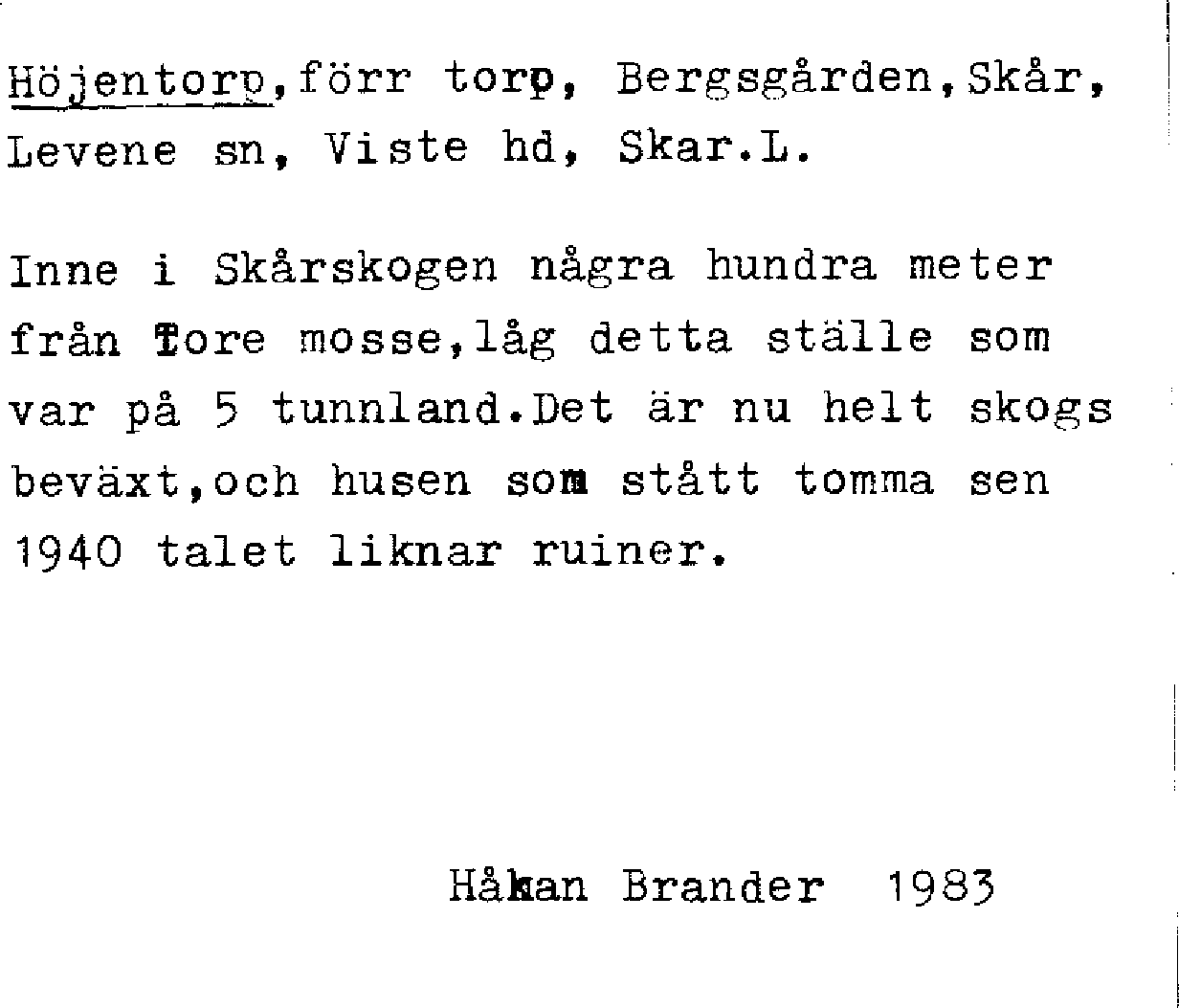 Höjentorp,förr torp, Bergsgården,Skår, Levene sn, Viste hd, Skar.L.

Inne i Skårskogen några hundra meter från Tore mosse,låg detta ställe som var på 5 tunnland.Det är nu helt skogs beväxt,och husen som stått tomma sen 1940 talet liknar ruiner.

Håkan Brander 1983